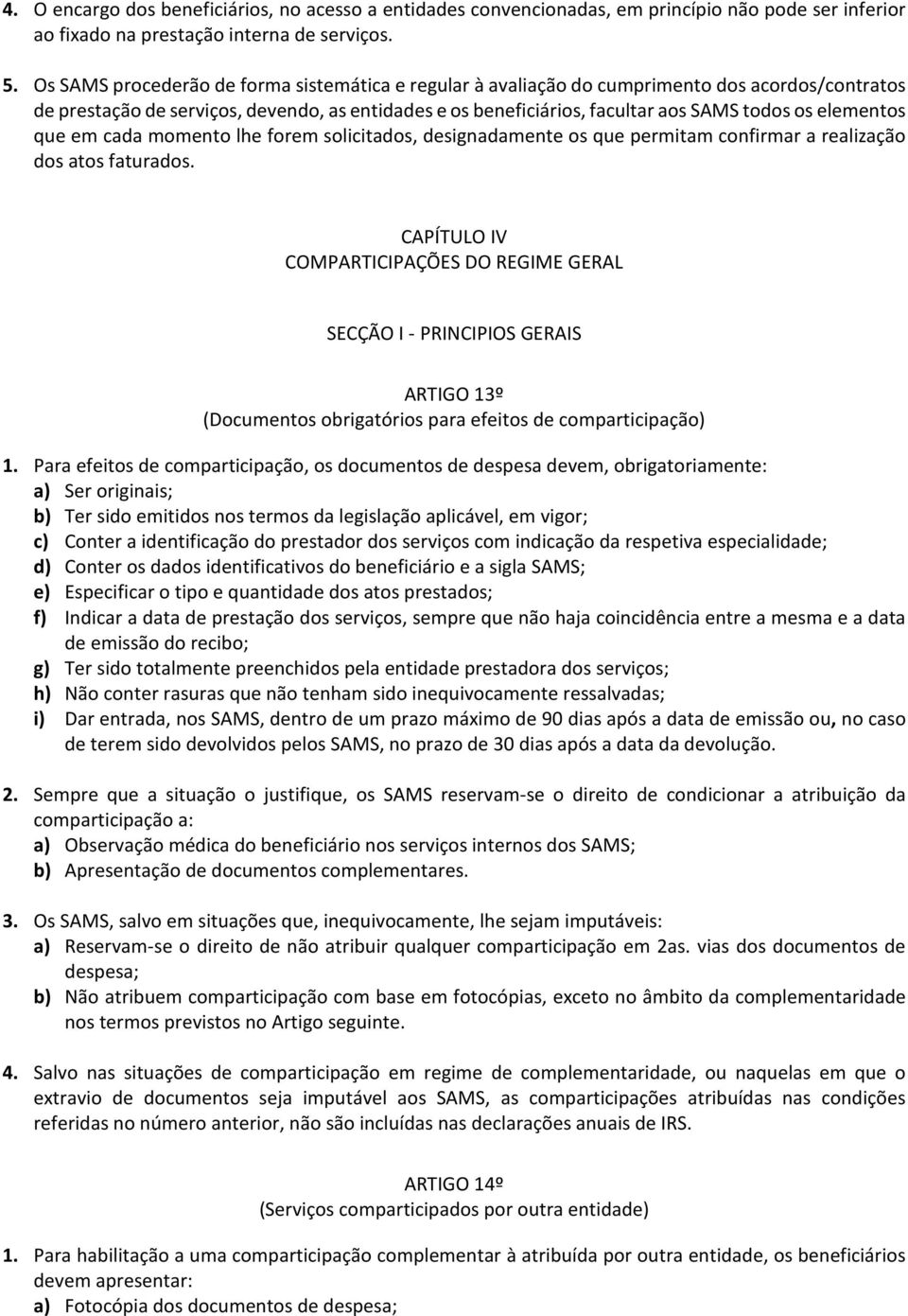 4. O encargo dos beneficiários, no acesso a entidades convencionadas, em princípio não pode ser inferior ao fixado na prestação interna de serviços.

5. Os SAMS procederão de forma sistemática e regular à avaliação do cumprimento dos acordos/contratos de prestação de serviços, devendo, as entidades e os beneficiários, facultar aos SAMS todos os elementos que em cada momento lhe forem solicitados, designadamente os que permitam confirmar a realização dos atos faturados.

CAPÍTULO IV
COMPARTICIPAÇÕES DO REGIME GERAL

SECÇÃO I - PRINCIPIOS GERAIS

ARTIGO 13º
(Documentos obrigatórios para efeitos de comparticipação)

1. Para efeitos de comparticipação, os documentos de despesa devem, obrigatoriamente:
a) Ser originais;
b) Ter sido emitidos nos termos da legislação aplicável, em vigor;
c) Conter a identificação do prestador dos serviços com indicação da respetiva especialidade;
d) Conter os dados identificativos do beneficiário e a sigla SAMS;
e) Especificar o tipo e quantidade dos atos prestados;
f) Indicar a data de prestação dos serviços, sempre que não haja coincidência entre a mesma e a data de emissão do recibo;
g) Ter sido totalmente preenchidos pela entidade prestadora dos serviços;
h) Não conter rasuras que não tenham sido inequivocamente ressalvadas;
i) Dar entrada, nos SAMS, dentro de um prazo máximo de 90 dias após a data de emissão ou, no caso de terem sido devolvidos pelos SAMS, no prazo de 30 dias após a data da devolução.

2. Sempre que a situação o justifique, os SAMS reservam-se o direito de condicionar a atribuição da comparticipação a:
a) Observação médica do beneficiário nos serviços internos dos SAMS;
b) Apresentação de documentos complementares.

3. Os SAMS, salvo em situações que, inequivocamente, lhe sejam imputáveis:
a) Reservam-se o direito de não atribuir qualquer comparticipação em 2as. vias dos documentos de despesa;
b) Não atribuem comparticipação com base em fotocópias, exceto no âmbito da complementaridade nos termos previstos no Artigo seguinte.

4. Salvo nas situações de comparticipação em regime de complementaridade, ou naquelas em que o extravio de documentos seja imputável aos SAMS, as comparticipações atribuídas nas condições referidas no número anterior, não são incluídas nas declarações anuais de IRS.

ARTIGO 14º
(Serviços comparticipados por outra entidade)

1. Para habilitação a uma comparticipação complementar à atribuída por outra entidade, os beneficiários devem apresentar:
a) Fotocópia dos documentos de despesa;